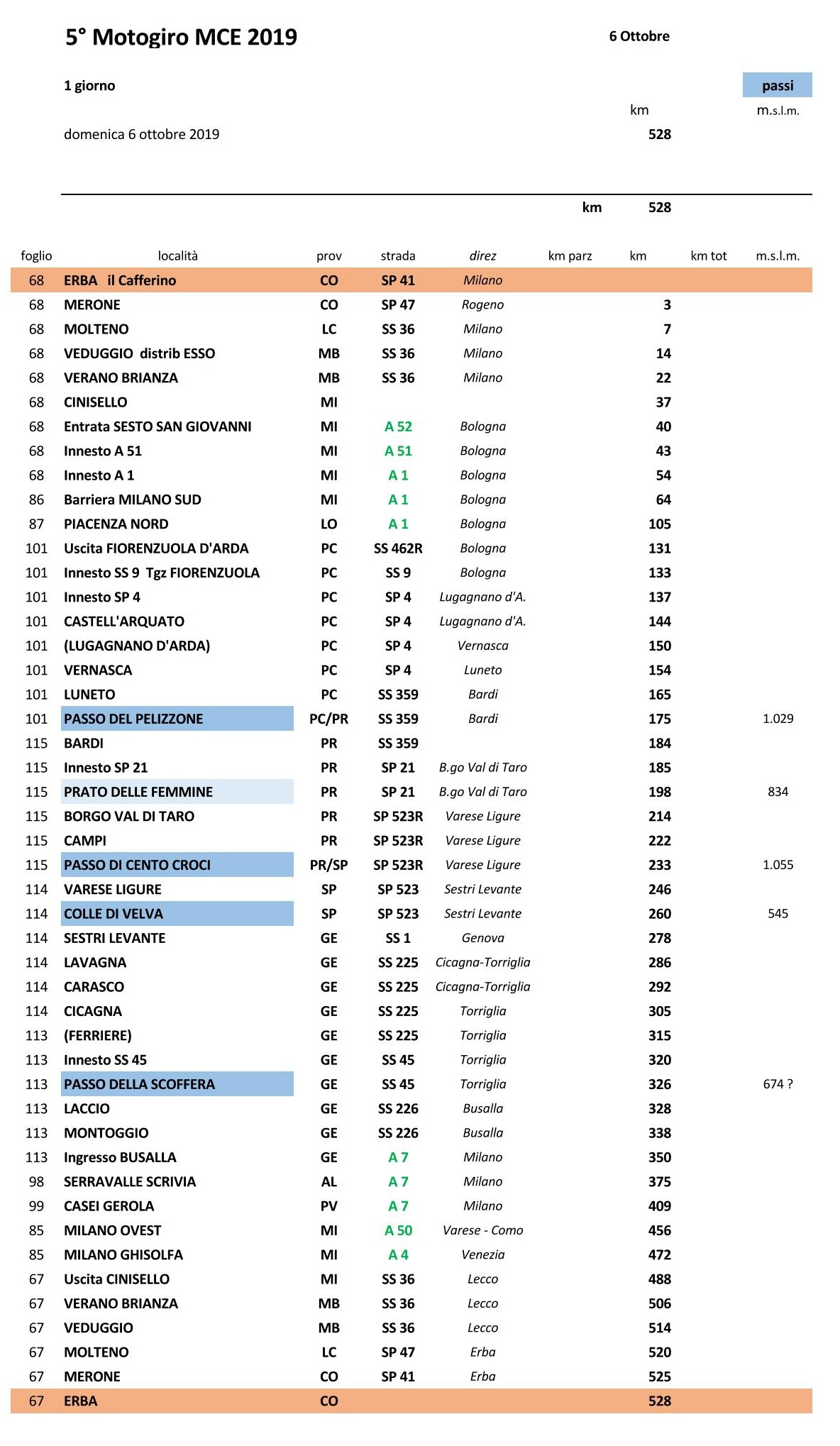 5° Motogiro MCE 2019

6 Ottobre

1 giorno

passi

km

m.s.l.m.

domenica 6 ottobre 2019

528

km 528

| foglio | località | prov | strada | direz | km parz | km | km tot | m.s.l.m. |
|---|---|---|---|---|---|---|---|---|
| 68 | ERBA il Cafferino | CO | SP 41 | Milano | | | | |
| 68 | MERONE | CO | SP 47 | Rogeno | | 3 | | |
| 68 | MOLTENO | LC | SS 36 | Milano | | 7 | | |
| 68 | VEDUGGIO distrib ESSO | MB | SS 36 | Milano | | 14 | | |
| 68 | VERANO BRIANZA | MB | SS 36 | Milano | | 22 | | |
| 68 | CINISELLO | MI | | | | 37 | | |
| 68 | Entrata SESTO SAN GIOVANNI | MI | A 52 | Bologna | | 40 | | |
| 68 | Innesto A 51 | MI | A 51 | Bologna | | 43 | | |
| 68 | Innesto A 1 | MI | A 1 | Bologna | | 54 | | |
| 86 | Barriera MILANO SUD | MI | A 1 | Bologna | | 64 | | |
| 87 | PIACENZA NORD | LO | A 1 | Bologna | | 105 | | |
| 101 | Uscita FIORENZUOLA D'ARDA | PC | SS 462R | Bologna | | 131 | | |
| 101 | Innesto SS 9 Tgz FIORENZUOLA | PC | SS 9 | Bologna | | 133 | | |
| 101 | Innesto SP 4 | PC | SP 4 | Lugagnano d'A. | | 137 | | |
| 101 | CASTELL'ARQUATO | PC | SP 4 | Lugagnano d'A. | | 144 | | |
| 101 | (LUGAGNANO D'ARDA) | PC | SP 4 | Vernasca | | 150 | | |
| 101 | VERNASCA | PC | SP 4 | Luneto | | 154 | | |
| 101 | LUNETO | PC | SS 359 | Bardi | | 165 | | |
| 101 | PASSO DEL PELIZZONE | PC/PR | SS 359 | Bardi | | 175 | | 1.029 |
| 115 | BARDI | PR | SS 359 | | | 184 | | |
| 115 | Innesto SP 21 | PR | SP 21 | B.go Val di Taro | | 185 | | |
| 115 | PRATO DELLE FEMMINE | PR | SP 21 | B.go Val di Taro | | 198 | | 834 |
| 115 | BORGO VAL DI TARO | PR | SP 523R | Varese Ligure | | 214 | | |
| 115 | CAMPI | PR | SP 523R | Varese Ligure | | 222 | | |
| 115 | PASSO DI CENTO CROCI | PR/SP | SP 523R | Varese Ligure | | 233 | | 1.055 |
| 114 | VARESE LIGURE | SP | SP 523 | Sestri Levante | | 246 | | |
| 114 | COLLE DI VELVA | SP | SP 523 | Sestri Levante | | 260 | | 545 |
| 114 | SESTRI LEVANTE | GE | SS 1 | Genova | | 278 | | |
| 114 | LAVAGNA | GE | SS 225 | Cicagna-Torriglia | | 286 | | |
| 114 | CARASCO | GE | SS 225 | Cicagna-Torriglia | | 292 | | |
| 114 | CICAGNA | GE | SS 225 | Torriglia | | 305 | | |
| 113 | (FERRIERE) | GE | SS 225 | Torriglia | | 315 | | |
| 113 | Innesto SS 45 | GE | SS 45 | Torriglia | | 320 | | |
| 113 | PASSO DELLA SCOFFERA | GE | SS 45 | Torriglia | | 326 | | 674 ? |
| 113 | LACCIO | GE | SS 226 | Busalla | | 328 | | |
| 113 | MONTOGGIO | GE | SS 226 | Busalla | | 338 | | |
| 113 | Ingresso BUSALLA | GE | A 7 | Milano | | 350 | | |
| 98 | SERRAVALLE SCRIVIA | AL | A 7 | Milano | | 375 | | |
| 99 | CASEI GEROLA | PV | A 7 | Milano | | 409 | | |
| 85 | MILANO OVEST | MI | A 50 | Varese - Como | | 456 | | |
| 85 | MILANO GHISOLFA | MI | A 4 | Venezia | | 472 | | |
| 67 | Uscita CINISELLO | MI | SS 36 | Lecco | | 488 | | |
| 67 | VERANO BRIANZA | MB | SS 36 | Lecco | | 506 | | |
| 67 | VEDUGGIO | MB | SS 36 | Lecco | | 514 | | |
| 67 | MOLTENO | LC | SP 47 | Erba | | 520 | | |
| 67 | MERONE | CO | SP 41 | Erba | | 525 | | |
| 67 | ERBA | CO | | | | 528 | | |